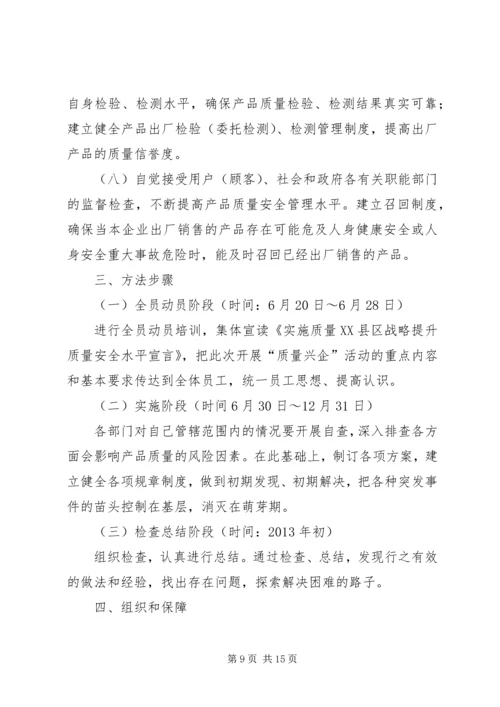 自身检验、检测水平，确保产品质量检验、检测结果真实可靠；建立健全产品出厂检验（委托检测）、检测管理制度，提高出厂产品的质量信誉度。

（八）自觉接受用户（顾客）、社会和政府各有关职能部门的监督检查，不断提高产品质量安全管理水平。建立召回制度，确保当本企业出厂销售的产品存在可能危及人身健康安全或人身安全重大事故危险时，能及时召回已经出厂销售的产品。

三、方法步骤

（一）全员动员阶段（时间：6月20日～6月28日）

进行全员动员培训，集体宣读《实施质量XX县区战略提升质量安全水平宣言》，把此次开展“质量兴企”活动的重点内容和基本要求传达到全体员工，统一员工思想、提高认识。

（二）实施阶段（时间6月30日～12月31日）

各部门对自己管辖范围内的情况要开展自查，深入排查各方面会影响产品质量的风险因素。在此基础上，制订各项方案，建立健全各项规章制度，做到初期发现、初期解决，把各种突发事件的苗头控制在基层，消灭在萌芽期。

（三）检查总结阶段（时间：2013年初）

组织检查，认真进行总结。通过检查、总结，发现行之有效的做法和经验，找出存在问题，探索解决困难的路子。

四、组织和保障

第9页 共15页